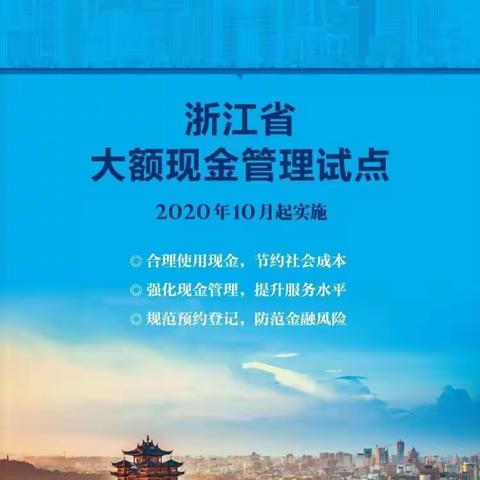 浙江省
大额现金管理试点

2020年10月起实施

◎ 合理使用现金，节约社会成本
◎ 强化现金管理，提升服务水平
◎ 规范预约登记，防范金融风险